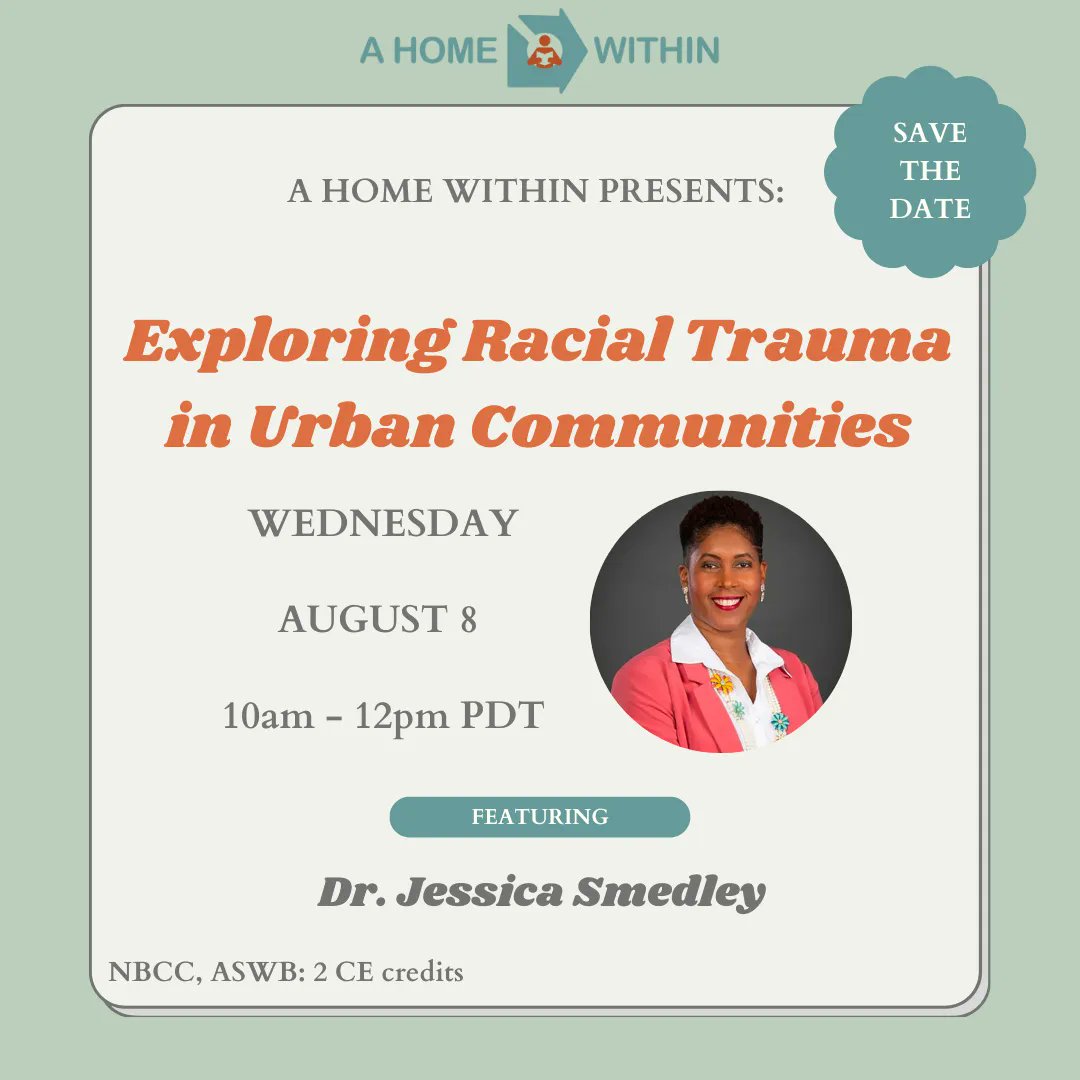 A HOME WITHIN

SAVE THE DATE

A HOME WITHIN PRESENTS:

Exploring Racial Trauma in Urban Communities

WEDNESDAY

AUGUST 8

10am - 12pm PDT

FEATURING

Dr. Jessica Smedley

NBCC, ASWB: 2 CE credits